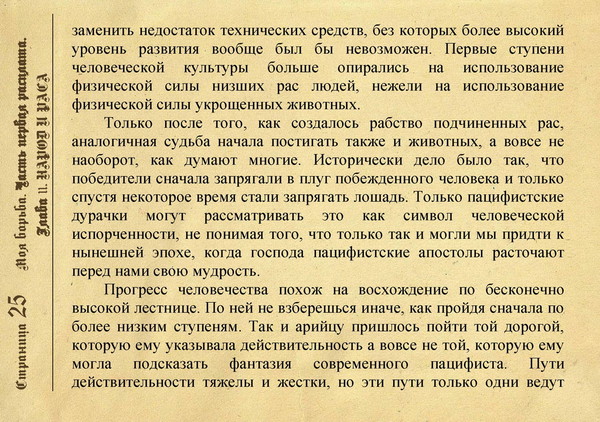 Страница 25 Моя борьба. Часть первая расплата. Глава 11. НАРОД И РАСА

заменить недостаток технических средств, без которых более высокий уровень развития вообще был бы невозможен. Первые ступени человеческой культуры больше опирались на использование физической силы низших рас людей, нежели на использование физической силы укрощенных животных.

Только после того, как создалось рабство подчиненных рас, аналогичная судьба начала постигать также и животных, а вовсе не наоборот, как думают многие. Исторически дело было так, что победители сначала запрягали в плуг побежденного человека и только спустя некоторое время стали запрягать лошадь. Только пацифистские дурачки могут рассматривать это как символ человеческой испорченности, не понимая того, что только так и могли мы придти к нынешней эпохе, когда господа пацифистские апостолы расточают перед нами свою мудрость.

Прогресс человечества похож на восхождение по бесконечно высокой лестнице. По ней не взберешься иначе, как пройдя сначала по более низким ступеням. Так и арийцу пришлось пойти той дорогой, которую ему указывала действительность а вовсе не той, которую ему могла подсказать фантазия современного пацифиста. Пути действительности тяжелы и жестки, но эти пути только одни ведут